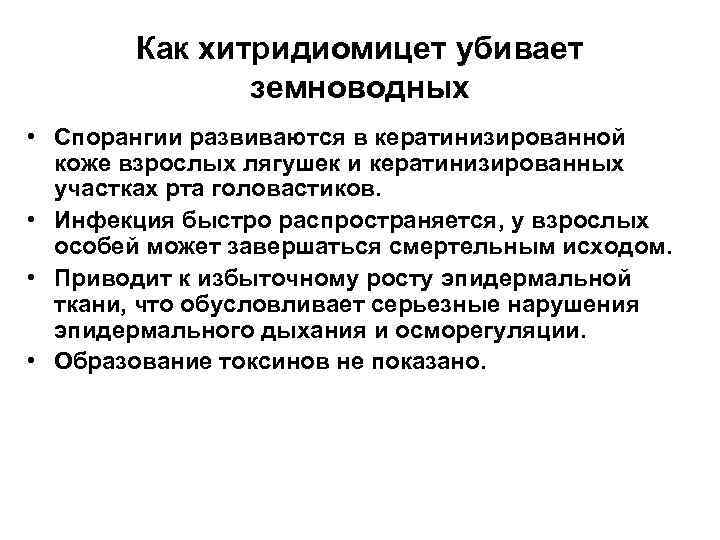 Как хитридиомицет убивает земноводных

• Спорангии развиваются в кератинизированной коже взрослых лягушек и кератинизированных участках рта головастиков.
• Инфекция быстро распространяется, у взрослых особей может завершаться смертельным исходом.
• Приводит к избыточному росту эпидермальной ткани, что обусловливает серьезные нарушения эпидермального дыхания и осморегуляции.
• Образование токсинов не показано.